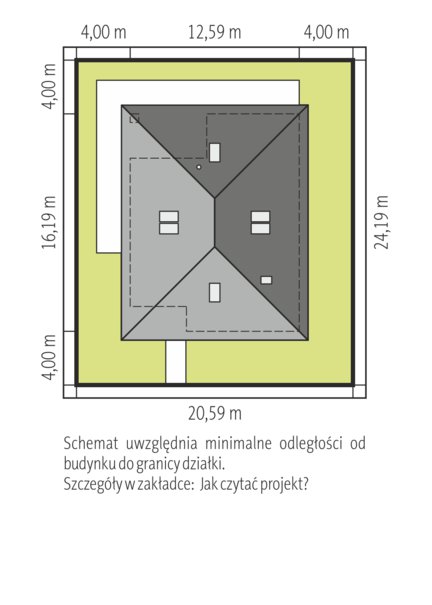 4,00 m
12,59 m
4,00 m
4,00 m
16,19 m
4,00 m
24,19 m
20,59 m

Schemat uwzględnia minimalne odległości od budynku do granicy działki.
Szczegóły w zakładce: Jak czytać projekt?